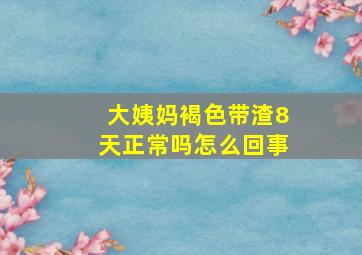 大姨妈褐色带渣8天正常吗怎么回事